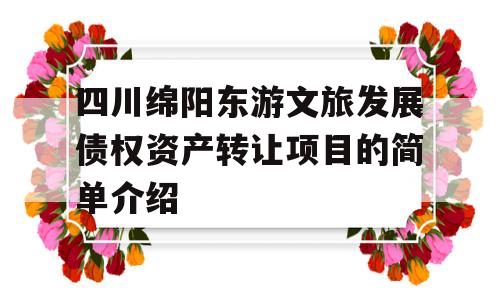 四川绵阳东游文旅发展债权资产转让项目的简单介绍